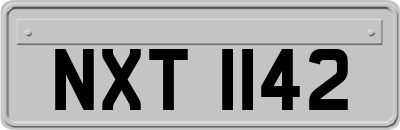 NXT 1142